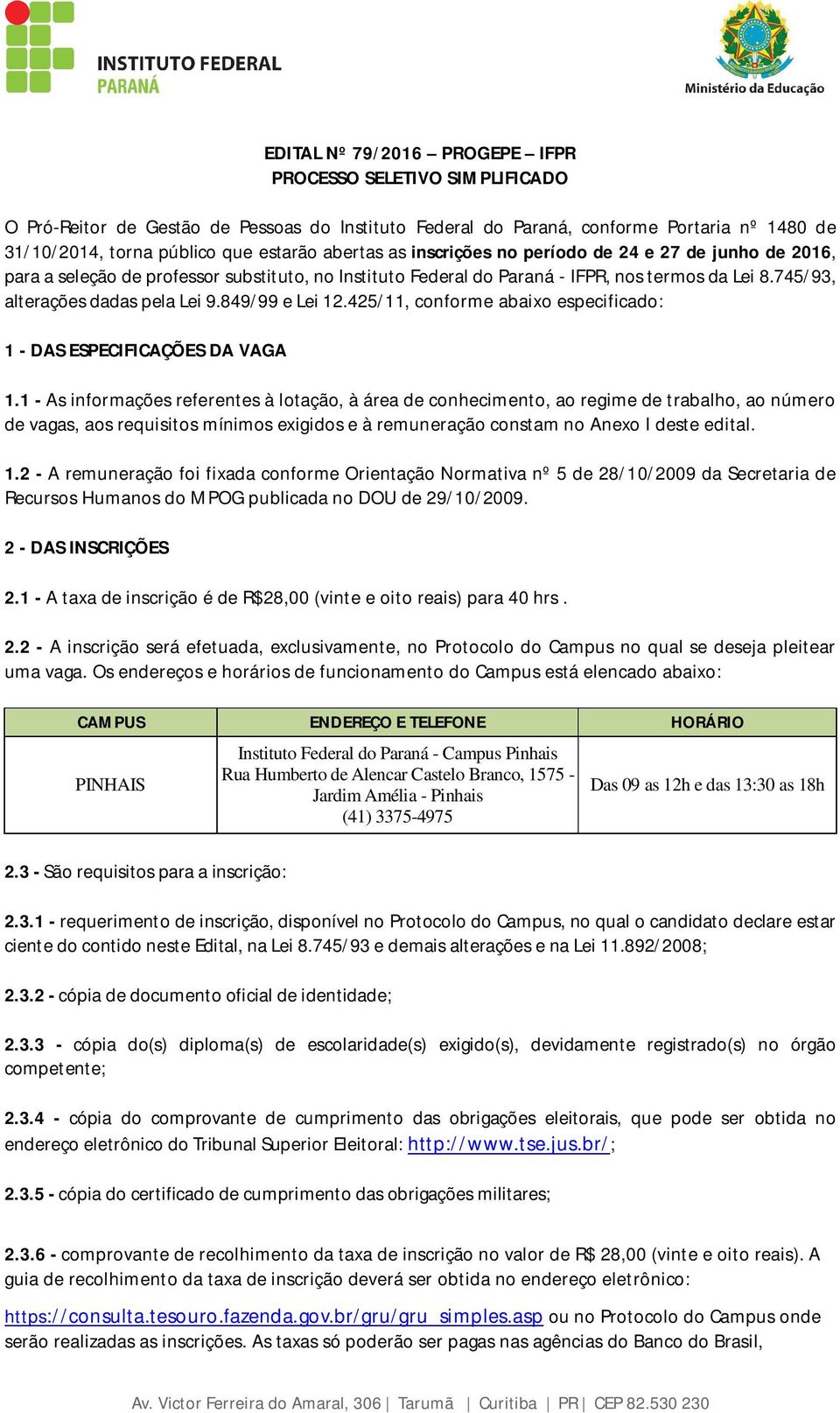 INSTITUTO FEDERAL
PARANÁ

Ministério da Educação

EDITAL Nº 79/2016 – PROGEPE – IFPR
PROCESSO SELETIVO SIMPLIFICADO

O Pró-Reitor de Gestão de Pessoas do Instituto Federal do Paraná, conforme Portaria nº 1480 de 31/10/2014, torna público que estarão abertas as inscrições no período de 24 e 27 de junho de 2016, para a seleção de professor substituto, no Instituto Federal do Paraná - IFPR, nos termos da Lei 8.745/93, alterações dadas pela Lei 9.849/99 e Lei 12.425/11, conforme abaixo especificado:

1 - DAS ESPECIFICAÇÕES DA VAGA

1.1 - As informações referentes à lotação, à área de conhecimento, ao regime de trabalho, ao número de vagas, aos requisitos mínimos exigidos e à remuneração constam no Anexo I deste edital.

1.2 - A remuneração foi fixada conforme Orientação Normativa nº 5 de 28/10/2009 da Secretaria de Recursos Humanos do MPOG publicada no DOU de 29/10/2009.

2 - DAS INSCRIÇÕES

2.1 - A taxa de inscrição é de R$28,00 (vinte e oito reais) para 40 hrs .

2.2 - A inscrição será efetuada, exclusivamente, no Protocolo do Campus no qual se deseja pleitear uma vaga. Os endereços e horários de funcionamento do Campus está elencado abaixo:

| CAMPUS | ENDEREÇO E TELEFONE | HORÁRIO |
|---|---|---|
| PINHAIS | Instituto Federal do Paraná - Campus Pinhais Rua Humberto de Alencar Castelo Branco, 1575 - Jardim Amélia - Pinhais (41) 3375-4975 | Das 09 as 12h e das 13:30 as 18h |

2.3 - São requisitos para a inscrição:

2.3.1 - requerimento de inscrição, disponível no Protocolo do Campus, no qual o candidato declare estar ciente do contido neste Edital, na Lei 8.745/93 e demais alterações e na Lei 11.892/2008;

2.3.2 - cópia de documento oficial de identidade;

2.3.3 - cópia do(s) diploma(s) de escolaridade(s) exigido(s), devidamente registrado(s) no órgão competente;

2.3.4 - cópia do comprovante de cumprimento das obrigações eleitorais, que pode ser obtida no endereço eletrônico do Tribunal Superior Eleitoral: http://www.tse.jus.br/;

2.3.5 - cópia do certificado de cumprimento das obrigações militares;

2.3.6 - comprovante de recolhimento da taxa de inscrição no valor de R$ 28,00 (vinte e oito reais). A guia de recolhimento da taxa de inscrição deverá ser obtida no endereço eletrônico: https://consulta.tesouro.fazenda.gov.br/gru/gru_simples.asp ou no Protocolo do Campus onde serão realizadas as inscrições. As taxas só poderão ser pagas nas agências do Banco do Brasil,

Av. Victor Ferreira do Amaral, 306 | Tarumã | Curitiba | PR | CEP 82.530 230